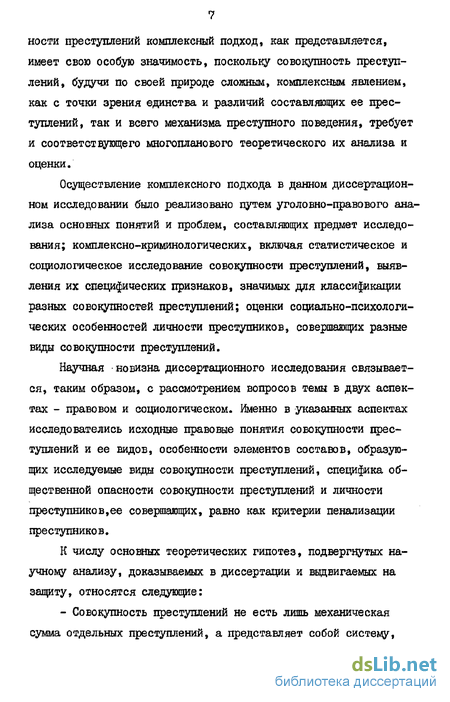 7

ности преступлений комплексный подход, как представляется, имеет свою особую значимость, поскольку совокупность преступлений, будучи по своей природе сложным, комплексным явлением, как с точки зрения единства и различий составляющих ее преступлений, так и всего механизма преступного поведения, требует и соответствующего многопланового теоретического их анализа и оценки.

Осуществление комплексного подхода в данном диссертационном исследовании было реализовано путем уголовно-правового анализа основных понятий и проблем, составляющих предмет исследования; комплексно-криминологических, включая статистическое и социологическое исследование совокупности преступлений, выявления их специфических признаков, значимых для классификации разных совокупностей преступлений; оценки социально-психологических особенностей личности преступников, совершающих разные виды совокупности преступлений.

Научная новизна диссертационного исследования связывается, таким образом, с рассмотрением вопросов темы в двух аспектах - правовом и социологическом. Именно в указанных аспектах исследовались исходные правовые понятия совокупности преступлений и ее видов, особенности элементов составов, образующих исследуемые виды совокупности преступлений, специфика общественной опасности совокупности преступлений и личности преступников,ее совершающих, равно как критерии пенализации преступников.

К числу основных теоретических гипотез, подвергнутых научному анализу, доказываемых в диссертации и выдвигаемых на защиту, относятся следующие:

- Совокупность преступлений не есть лишь механическая сумма отдельных преступлений, а представляет собой систему,

dsLib.net
библиотека диссертаций